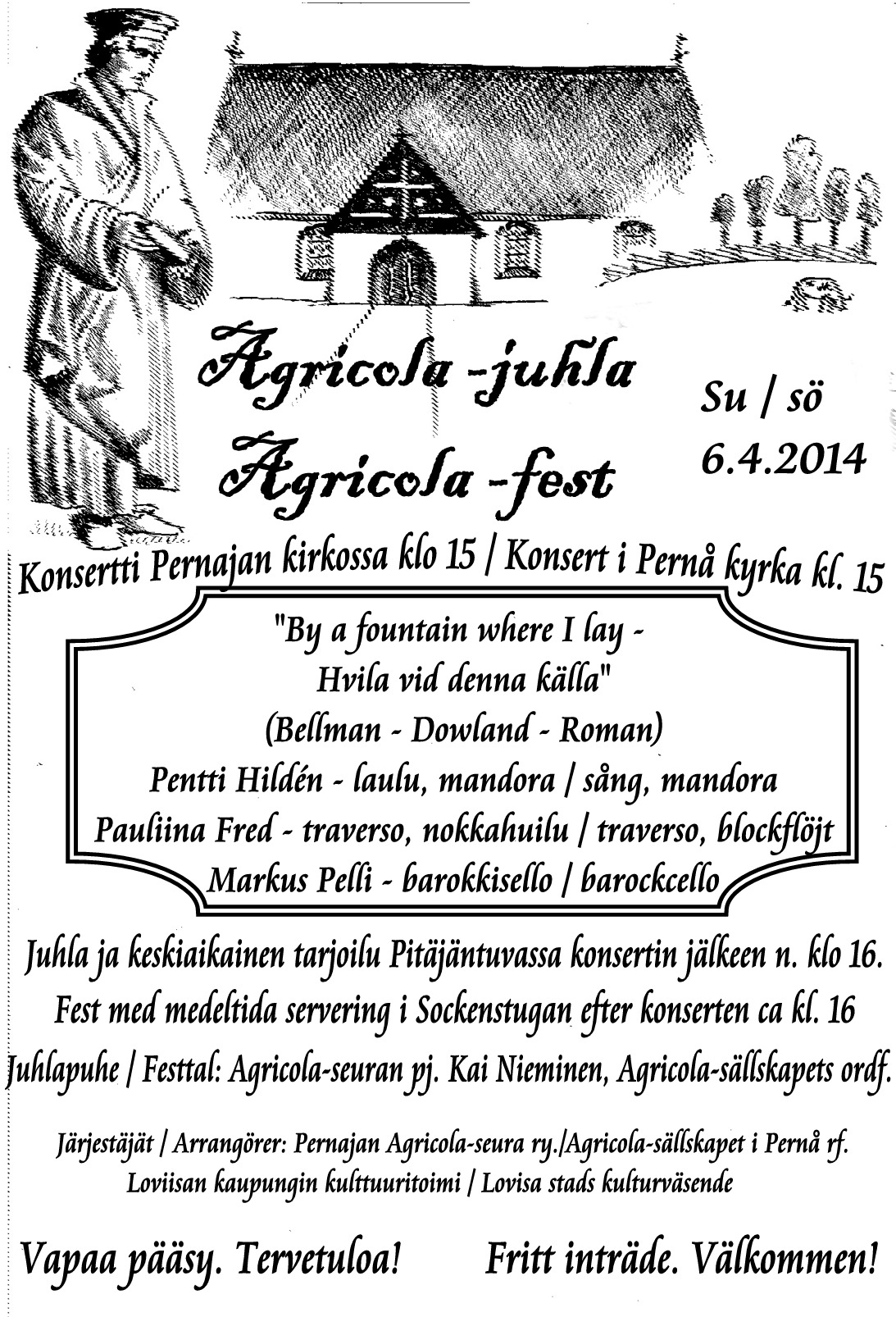 Agricola -juhla
Agricola -fest

Su / sö
6.4.2014

Konsertti Pernajan kirkossa klo 15 / Konsert i Pernå kyrka kl. 15

"By a fountain where I lay -
Hvila vid denna källa"
(Bellman - Dowland - Roman)
Pentti Hildén - laulu, mandora / sång, mandora
Pauliina Fred - traverso, nokkahuilu / traverso, blockflöjt
Markus Pelli - barokkisello / barockcello

Juhla ja keskiaikainen tarjoilu Pitäjäntuvassa konsertin jälkeen n. klo 16.
Fest med medeltida servering i Sockenstugan efter konserten ca kl. 16
Juhlapuhe / Festtal: Agricola-seuran pj. Kai Nieminen, Agricola-sällskapets ordf.

Järjestäjät / Arrangörer: Pernajan Agricola-seura ry./Agricola-sällskapet i Pernå rf.
Loviisan kaupungin kulttuuritoimi / Lovisa stads kulturväsende

Vapaa pääsy. Tervetuloa! Fritt inträde. Välkommen!